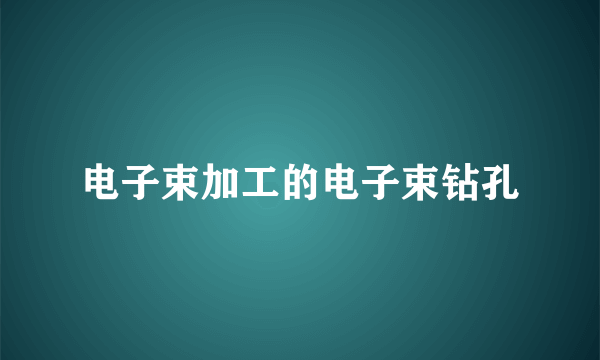 电子束加工的电子束钻孔